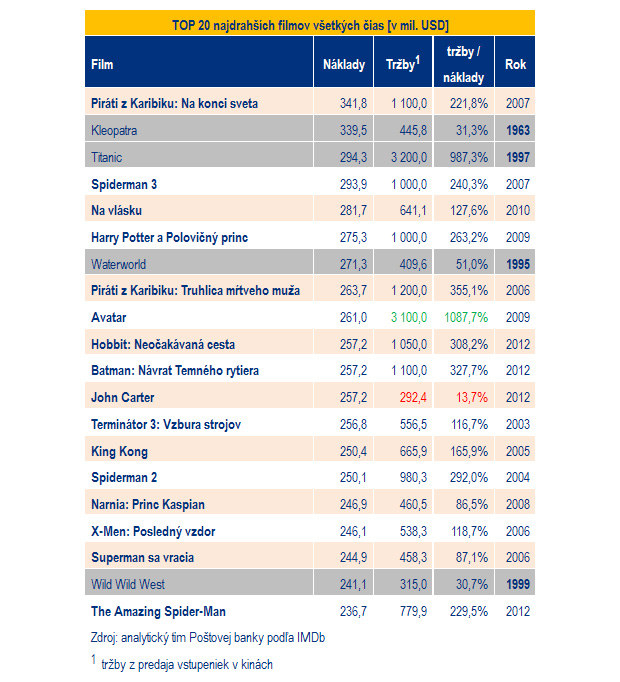 TOP 20 najdrahších filmov všetkých čias [v mil. USD]

| Film | Náklady | Tržby$^1$ | tržby / náklady | Rok |
|---|---|---|---|---|
| Piráti z Karibiku: Na konci sveta | 341,8 | 1 100,0 | 221,8% | 2007 |
| Kleopatra | 339,5 | 445,8 | 31,3% | 1963 |
| Titanic | 294,3 | 3 200,0 | 987,3% | 1997 |
| Spiderman 3 | 293,9 | 1 000,0 | 240,3% | 2007 |
| Na vlásku | 281,7 | 641,1 | 127,6% | 2010 |
| Harry Potter a Polovičný princ | 275,3 | 1 000,0 | 263,2% | 2009 |
| Waterworld | 271,3 | 409,6 | 51,0% | 1995 |
| Piráti z Karibiku: Truhlica mŕtveho muža | 263,7 | 1 200,0 | 355,1% | 2006 |
| Avatar | 261,0 | 3 100,0 | 1087,7% | 2009 |
| Hobbit: Neočakávaná cesta | 257,2 | 1 050,0 | 308,2% | 2012 |
| Batman: Návrat Temného rytiera | 257,2 | 1 100,0 | 327,7% | 2012 |
| John Carter | 257,2 | 292,4 | 13,7% | 2012 |
| Terminátor 3: Vzbura strojov | 256,8 | 556,5 | 116,7% | 2003 |
| King Kong | 250,4 | 665,9 | 165,9% | 2005 |
| Spiderman 2 | 250,1 | 980,3 | 292,0% | 2004 |
| Narnia: Princ Kaspian | 246,9 | 460,5 | 86,5% | 2008 |
| X-Men: Posledný vzdor | 246,1 | 538,3 | 118,7% | 2006 |
| Superman sa vracia | 244,9 | 458,3 | 87,1% | 2006 |
| Wild Wild West | 241,1 | 315,0 | 30,7% | 1999 |
| The Amazing Spider-Man | 236,7 | 779,9 | 229,5% | 2012 |

Zdroj: analytický tím Poštovej banky podľa IMDb

$^1$ tržby z predaja vstupeniek v kinách